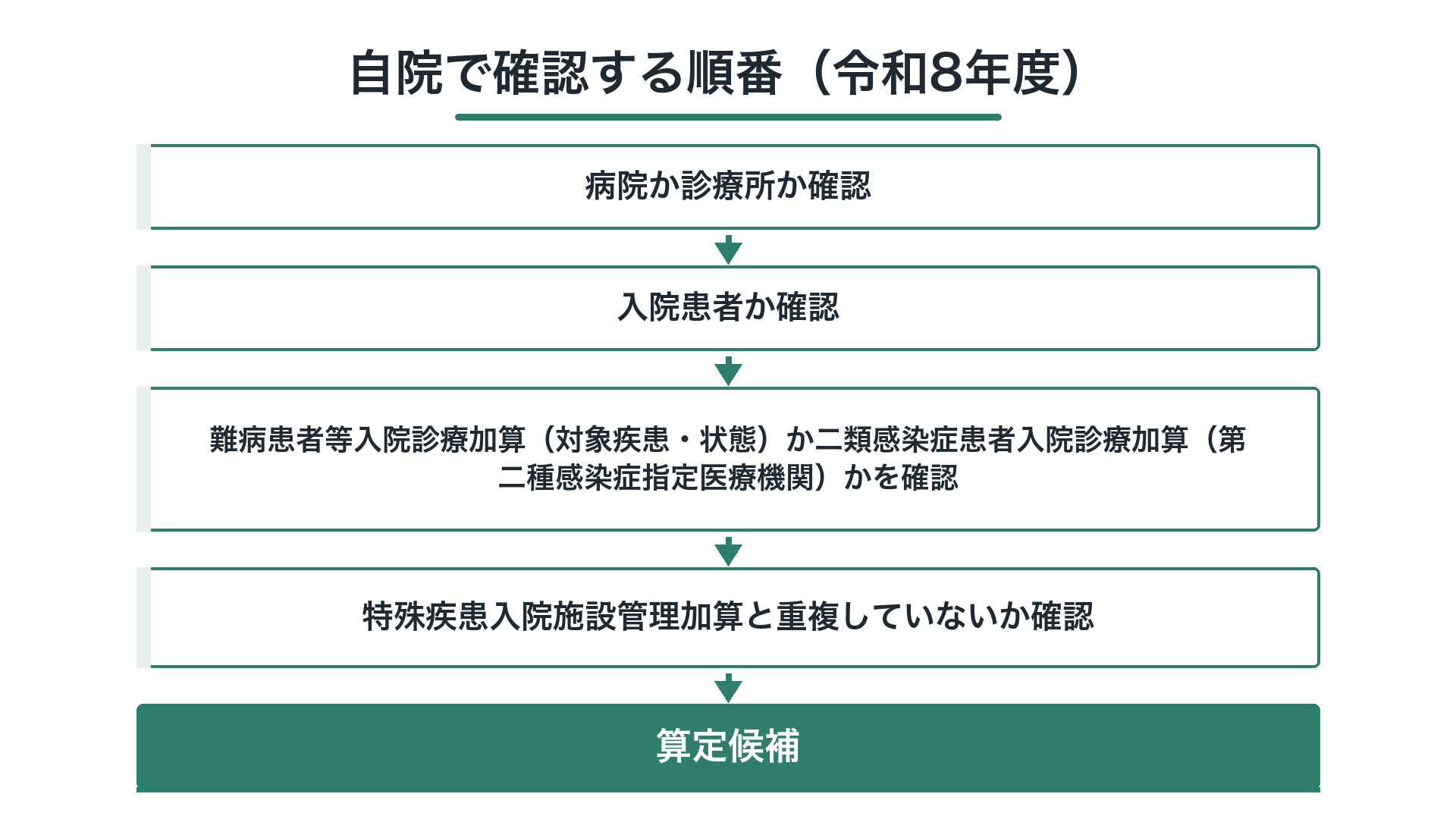 自院で確認する順番（令和8年度）

病院か診療所か確認

入院患者か確認

難病患者等入院診療加算（対象疾患・状態）か二類感染症患者入院診療加算（第二種感染症指定医療機関）かを確認

特殊疾患入院施設管理加算と重複していないか確認

算定候補